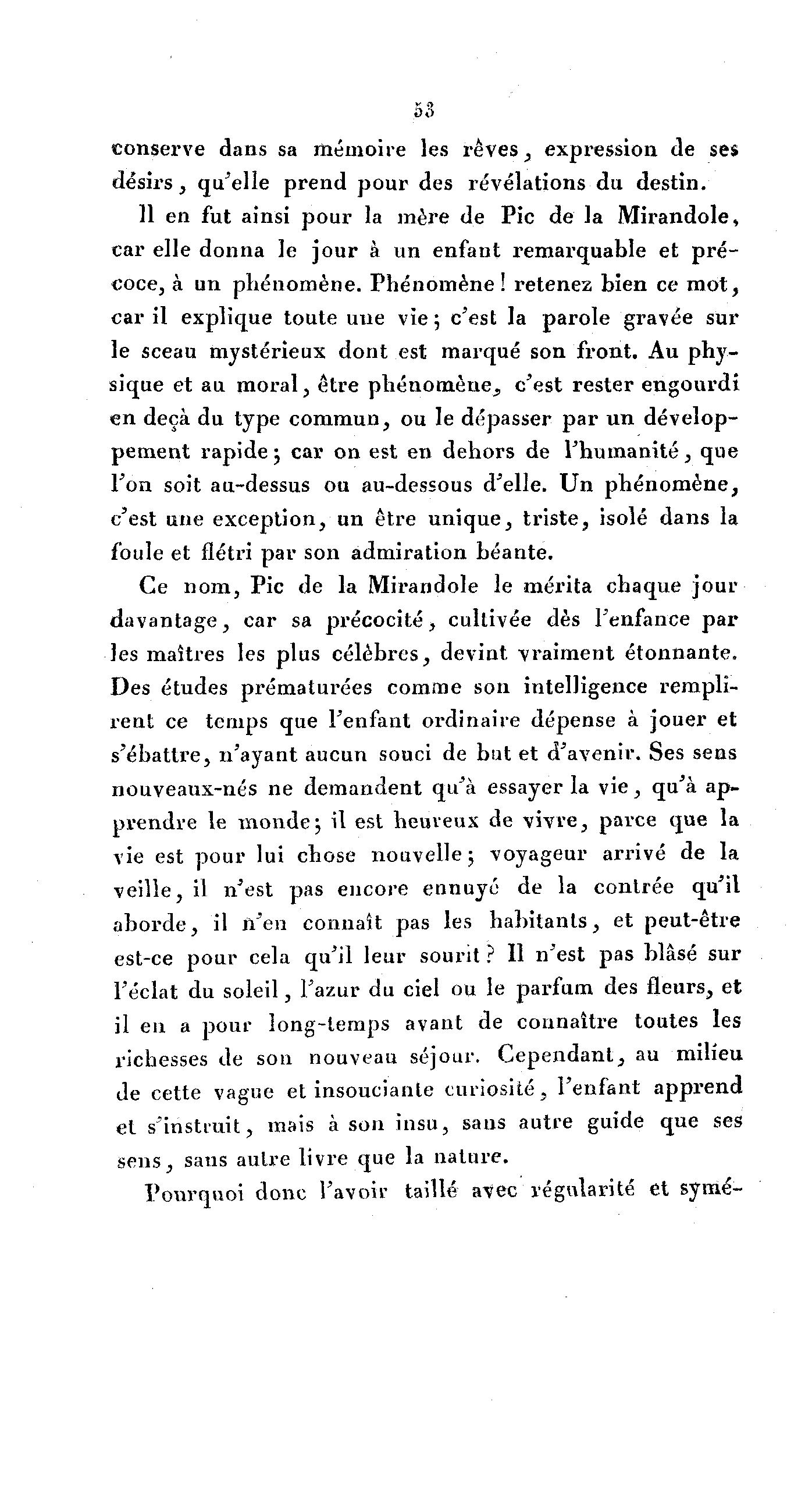 53

conserve dans sa mémoire les rêves, expression de ses désirs, qu'elle prend pour des révélations du destin.

Il en fut ainsi pour la mère de Pic de la Mirandole, car elle donna le jour à un enfant remarquable et précoce, à un phénomène. Phénomène! retenez bien ce mot, car il explique toute une vie; c'est la parole gravée sur le sceau mystérieux dont est marqué son front. Au physique et au moral, être phénomène, c'est rester engourdi en deçà du type commun, ou le dépasser par un développement rapide; car on est en dehors de l'humanité, que l'on soit au-dessus ou au-dessous d'elle. Un phénomène, c'est une exception, un être unique, triste, isolé dans la foule et flétri par son admiration béante.

Ce nom, Pic de la Mirandole le mérita chaque jour davantage, car sa précocité, cultivée dès l'enfance par les maîtres les plus célèbres, devint vraiment étonnante. Des études prématurées comme son intelligence remplirent ce temps que l'enfant ordinaire dépense à jouer et s'ébattre, n'ayant aucun souci de but et d'avenir. Ses sens nouveaux-nés ne demandent qu'à essayer la vie, qu'à apprendre le monde; il est heureux de vivre, parce que la vie est pour lui chose nouvelle; voyageur arrivé de la veille, il n'est pas encore ennuyé de la contrée qu'il aborde, il n'en connaît pas les habitants, et peut-être est-ce pour cela qu'il leur sourit? Il n'est pas blâsé sur l'éclat du soleil, l'azur du ciel ou le parfum des fleurs, et il en a pour long-temps avant de connaître toutes les richesses de son nouveau séjour. Cependant, au milieu de cette vague et insouciante curiosité, l'enfant apprend et s'instruit, mais à son insu, sans autre guide que ses sens, sans autre livre que la nature.

Pourquoi donc l'avoir taillé avec régularité et symé-